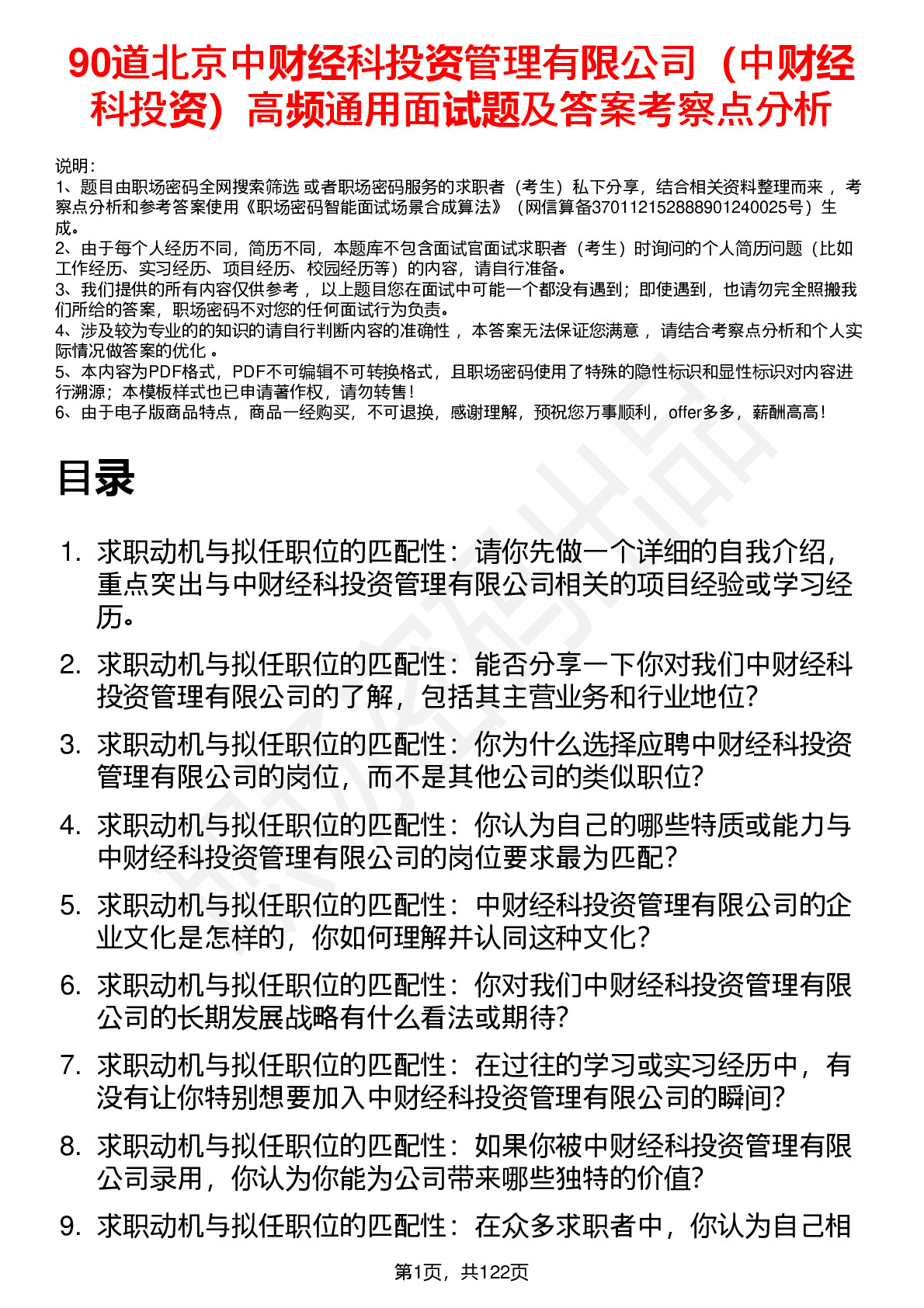 90道北京中财经科投资管理有限公司（中财经科投资）高频通用面试题及答案考察点分析

说明：
1、题目由职场密码全网搜索筛选 或者职场密码服务的求职者（考生）私下分享，结合相关资料整理而来 ，考察点分析和参考答案使用《职场密码智能面试场景合成算法》（网信算备370112152888901240025号）生成。
2、由于每个人经历不同，简历不同，本题库不包含面试官面试求职者（考生）时询问的个人简历问题（比如工作经历、实习经历、项目经历、校园经历等）的内容，请自行准备。
3、我们提供的所有内容仅供参考 ，以上题目您在面试中可能一个都没有遇到；即使遇到，也请勿完全照搬我们所给的答案，职场密码不对您的任何面试行为负责。
4、涉及较为专业的的知识的请自行判断内容的准确性 ，本答案无法保证您满意 ，请结合考察点分析和个人实际情况做答案的优化 。
5、本内容为PDF格式，PDF不可编辑不可转换格式，且职场密码使用了特殊的隐性标识和显性标识对内容进行溯源；本模板样式也已申请著作权，请勿转售！
6、由于电子版商品特点，商品一经购买，不可退换，感谢理解，预祝您万事顺利，offer多多，薪酬高高！

目录

1. 求职动机与拟任职位的匹配性：请你先做一个详细的自我介绍，重点突出与中财经科投资管理有限公司相关的项目经验或学习经历。
2. 求职动机与拟任职位的匹配性：能否分享一下你对我们中财经科投资管理有限公司的了解，包括其主营业务和行业地位？
3. 求职动机与拟任职位的匹配性：你为什么选择应聘中财经科投资管理有限公司的岗位，而不是其他公司的类似职位？
4. 求职动机与拟任职位的匹配性：你认为自己的哪些特质或能力与中财经科投资管理有限公司的岗位要求最为匹配？
5. 求职动机与拟任职位的匹配性：中财经科投资管理有限公司的企业文化是怎样的，你如何理解并认同这种文化？
6. 求职动机与拟任职位的匹配性：你对我们中财经科投资管理有限公司的长期发展战略有什么看法或期待？
7. 求职动机与拟任职位的匹配性：在过往的学习或实习经历中，有没有让你特别想要加入中财经科投资管理有限公司的瞬间？
8. 求职动机与拟任职位的匹配性：如果你被中财经科投资管理有限公司录用，你认为你能为公司带来哪些独特的价值？
9. 求职动机与拟任职位的匹配性：在众多求职者中，你认为自己相

第1页，共122页